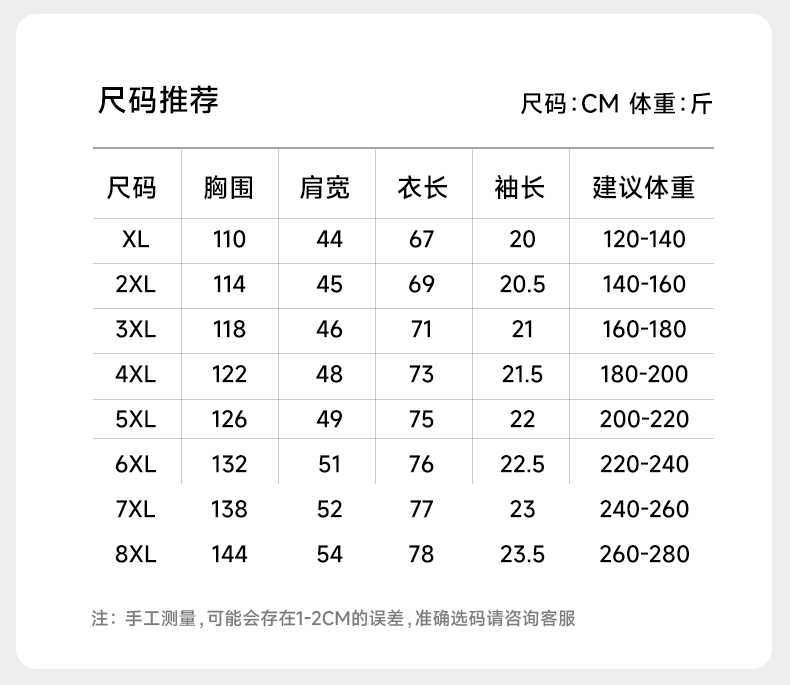 尺码推荐

尺码:CM 体重:斤

| 尺码 | 胸围 | 肩宽 | 衣长 | 袖长 | 建议体重 |
|---|---|---|---|---|---|
| XL | 110 | 44 | 67 | 20 | 120-140 |
| 2XL | 114 | 45 | 69 | 20.5 | 140-160 |
| 3XL | 118 | 46 | 71 | 21 | 160-180 |
| 4XL | 122 | 48 | 73 | 21.5 | 180-200 |
| 5XL | 126 | 49 | 75 | 22 | 200-220 |
| 6XL | 132 | 51 | 76 | 22.5 | 220-240 |
| 7XL | 138 | 52 | 77 | 23 | 240-260 |
| 8XL | 144 | 54 | 78 | 23.5 | 260-280 |

注：手工测量，可能会存在1-2CM的误差，准确选码请咨询客服